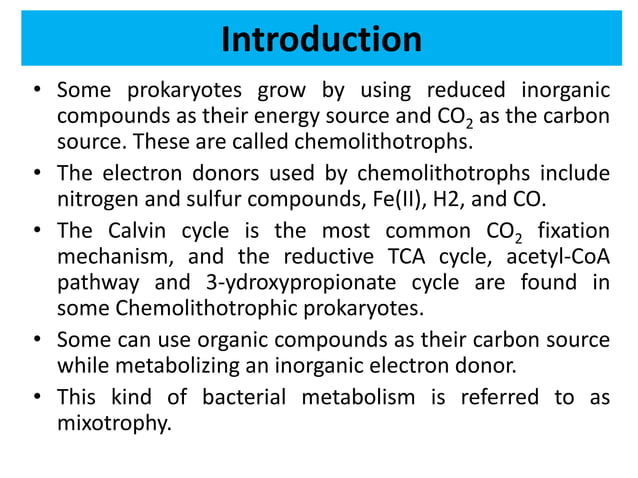 Introduction

• Some prokaryotes grow by using reduced inorganic compounds as their energy source and $CO_2$ as the carbon source. These are called chemolithotrophs.

• The electron donors used by chemolithotrophs include nitrogen and sulfur compounds, Fe(II), H2, and CO.

• The Calvin cycle is the most common $CO_2$ fixation mechanism, and the reductive TCA cycle, acetyl-CoA pathway and 3-ydroxypropionate cycle are found in some Chemolithotrophic prokaryotes.

• Some can use organic compounds as their carbon source while metabolizing an inorganic electron donor.

• This kind of bacterial metabolism is referred to as mixotrophy.